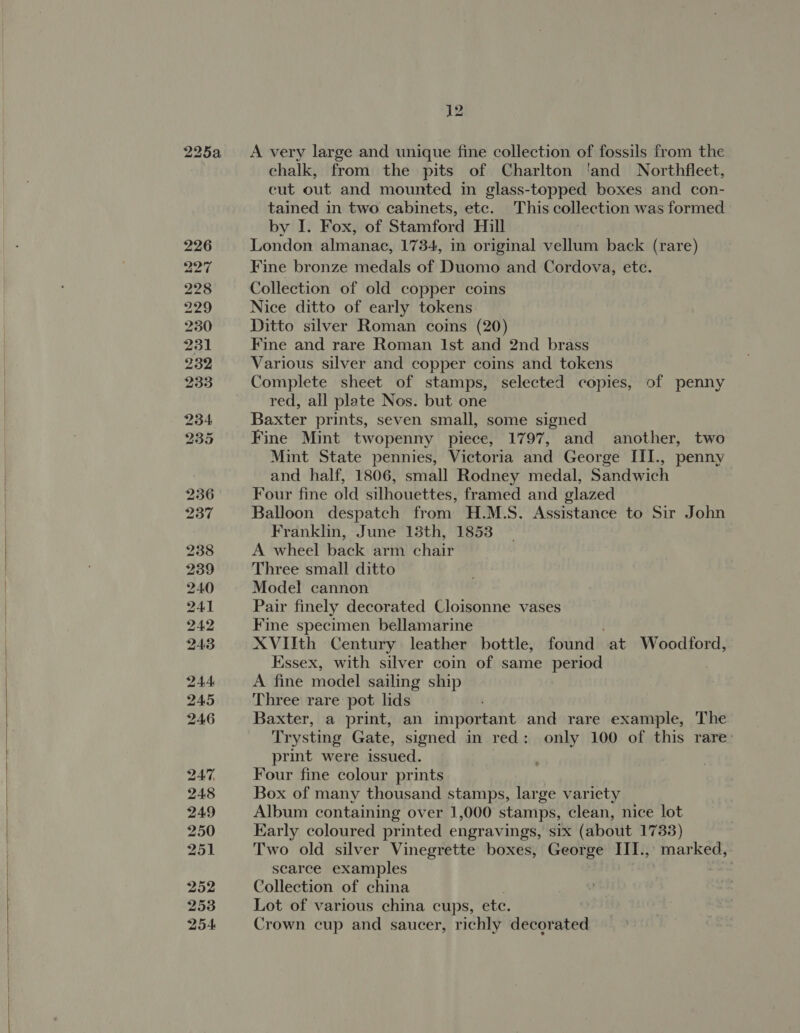 12

225a A very large and unique fine collection of fossils from the chalk, from the pits of Charlton 'and Northfleet, cut out and mounted in glass-topped boxes and contained in two cabinets, etc. This collection was formed by I. Fox, of Stamford Hill

226 London almanac, 1734, in original vellum back (rare)

227 Fine bronze medals of Duomo and Cordova, etc.

228 Collection of old copper coins

229 Nice ditto of early tokens

230 Ditto silver Roman coins (20)

231 Fine and rare Roman 1st and 2nd brass

232 Various silver and copper coins and tokens

233 Complete sheet of stamps, selected copies, of penny red, all plate Nos. but one

234 Baxter prints, seven small, some signed

235 Fine Mint twopenny piece, 1797, and another, two Mint State pennies, Victoria and George III., penny and half, 1806, small Rodney medal, Sandwich

236 Four fine old silhouettes, framed and glazed

237 Balloon despatch from H.M.S. Assistance to Sir John Franklin, June 13th, 1853

238 A wheel back arm chair

239 Three small ditto

240 Model cannon

241 Pair finely decorated Cloisonne vases

242 Fine specimen bellamarine

243 XVIIth Century leather bottle, found at Woodford, Essex, with silver coin of same period

244 A fine model sailing ship

245 Three rare pot lids

246 Baxter, a print, an important and rare example, The Trysting Gate, signed in red: only 100 of this rare print were issued.

247 Four fine colour prints

248 Box of many thousand stamps, large variety

249 Album containing over 1,000 stamps, clean, nice lot

250 Early coloured printed engravings, six (about 1733)

251 Two old silver Vinegrette boxes, George III., marked, scarce examples

252 Collection of china

253 Lot of various china cups, etc.

254 Crown cup and saucer, richly decorated